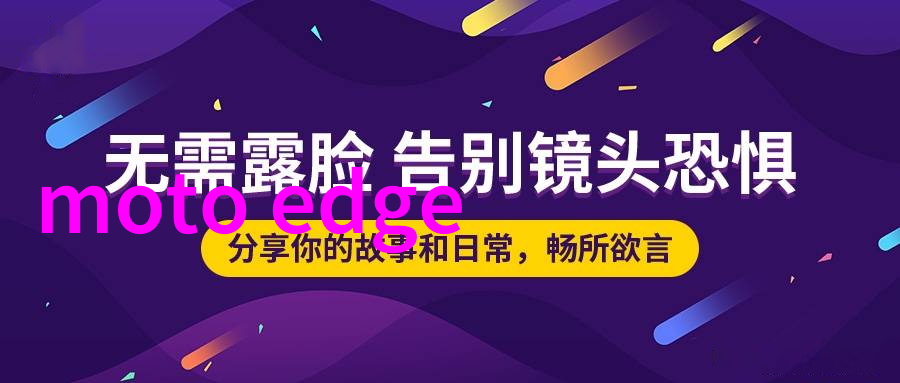 无需露脸 告别镜头恐惧

moto edge

分享你的故事和日常，畅所欲言